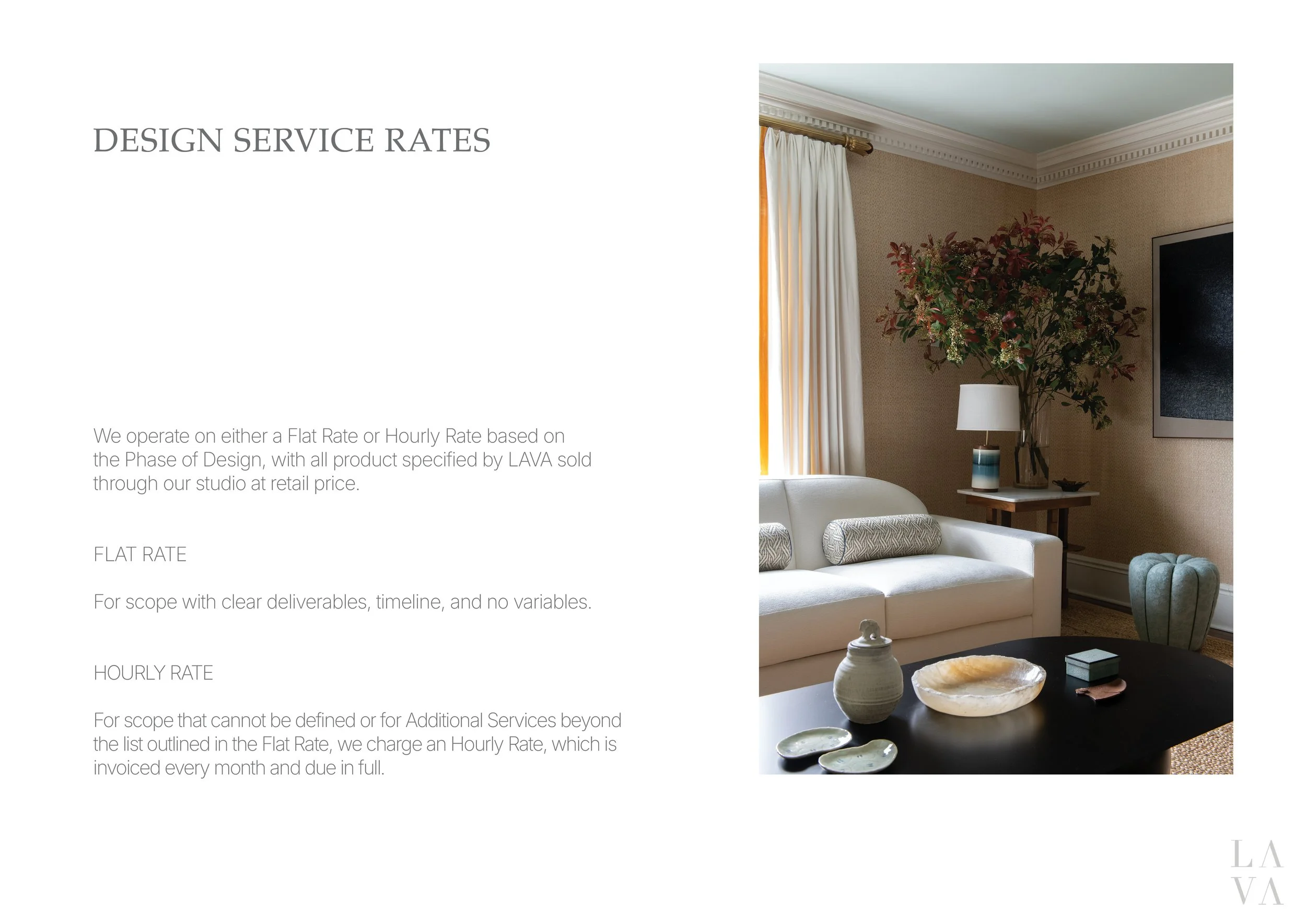 DESIGN SERVICE RATES

We operate on either a Flat Rate or Hourly Rate based on the Phase of Design, with all product specified by LAVA sold through our studio at retail price.

FLAT RATE

For scope with clear deliverables, timeline, and no variables.

HOURLY RATE

For scope that cannot be defined or for Additional Services beyond the list outlined in the Flat Rate, we charge an Hourly Rate, which is invoiced every month and due in full.

LA
VA